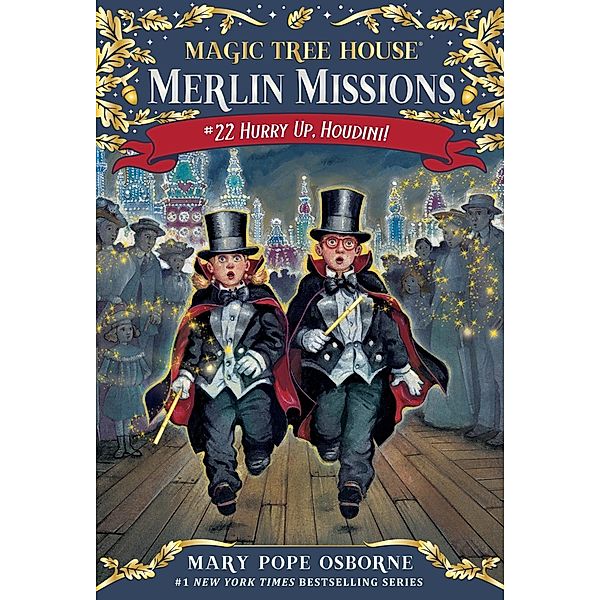 MAGIC TREE HOUSE®
MERLIN MISSIONS
#22 HURRY UP, HOUDINI!

MARY POPE OSBORNE
#1 NEW YORK TIMES BESTSELLING SERIES